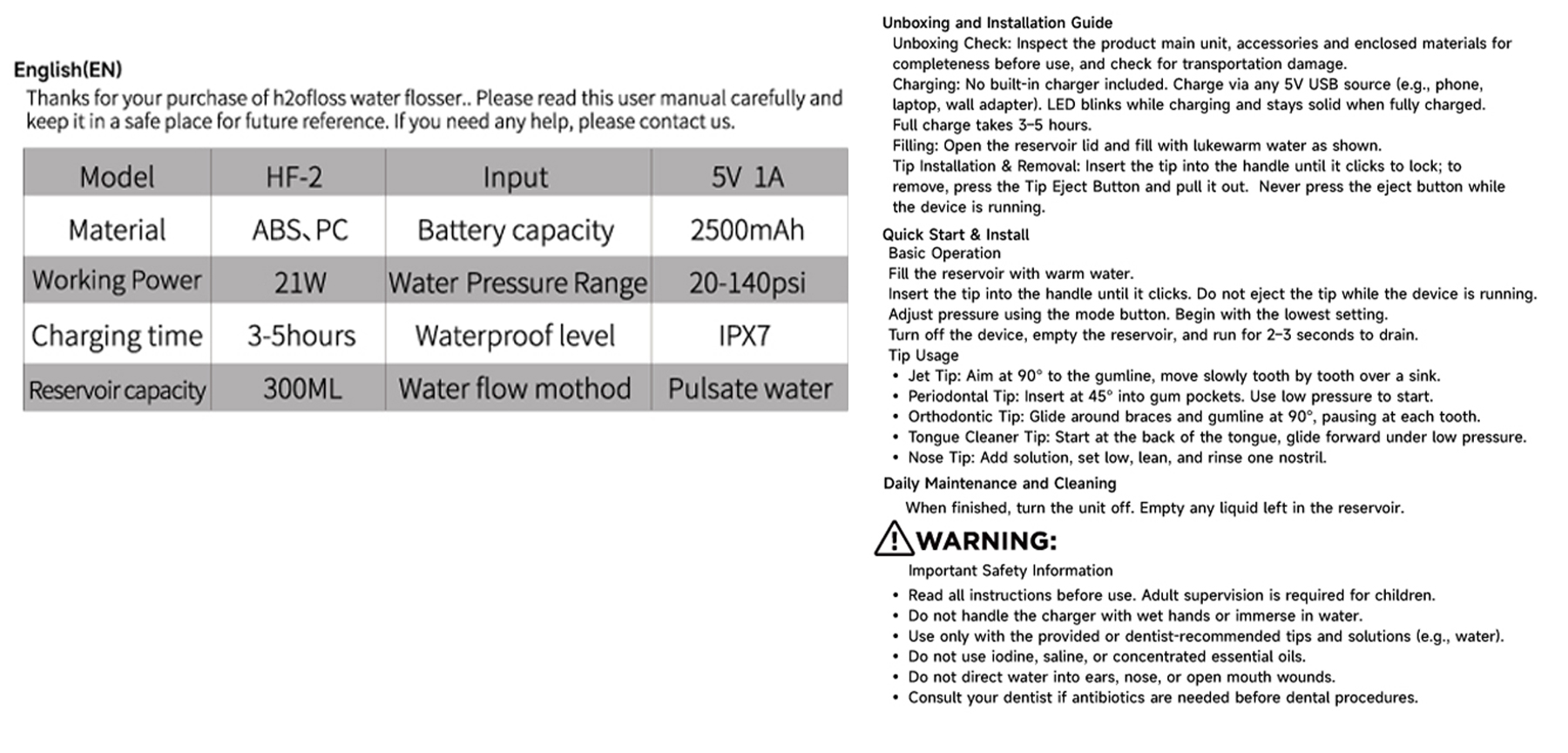 English(EN)

Thanks for your purchase of h2ofloss water flosser.. Please read this user manual carefully and keep it in a safe place for future reference. If you need any help, please contact us.

| Model | HF-2 | Input | 5V 1A |
|---|---|---|---|
| Material | ABS、PC | Battery capacity | 2500mAh |
| Working Power | 21W | Water Pressure Range | 20-140psi |
| Charging time | 3-5hours | Waterproof level | IPX7 |
| Reservoir capacity | 300ML | Water flow mothod | Pulsate water |

Unboxing and Installation Guide

Unboxing Check: Inspect the product main unit, accessories and enclosed materials for completeness before use, and check for transportation damage.

Charging: No built-in charger included. Charge via any 5V USB source (e.g., phone, laptop, wall adapter). LED blinks while charging and stays solid when fully charged.

Full charge takes 3–5 hours.

Filling: Open the reservoir lid and fill with lukewarm water as shown.

Tip Installation & Removal: Insert the tip into the handle until it clicks to lock; to remove, press the Tip Eject Button and pull it out. Never press the eject button while the device is running.

Quick Start & Install

Basic Operation

Fill the reservoir with warm water.

Insert the tip into the handle until it clicks. Do not eject the tip while the device is running.

Adjust pressure using the mode button. Begin with the lowest setting.

Turn off the device, empty the reservoir, and run for 2–3 seconds to drain.

Tip Usage

• Jet Tip: Aim at 90° to the gumline, move slowly tooth by tooth over a sink.
• Periodontal Tip: Insert at 45° into gum pockets. Use low pressure to start.
• Orthodontic Tip: Glide around braces and gumline at 90°, pausing at each tooth.
• Tongue Cleaner Tip: Start at the back of the tongue, glide forward under low pressure.
• Nose Tip: Add solution, set low, lean, and rinse one nostril.

Daily Maintenance and Cleaning

When finished, turn the unit off. Empty any liquid left in the reservoir.

WARNING:

Important Safety Information

• Read all instructions before use. Adult supervision is required for children.
• Do not handle the charger with wet hands or immerse in water.
• Use only with the provided or dentist-recommended tips and solutions (e.g., water).
• Do not use iodine, saline, or concentrated essential oils.
• Do not direct water into ears, nose, or open mouth wounds.
• Consult your dentist if antibiotics are needed before dental procedures.